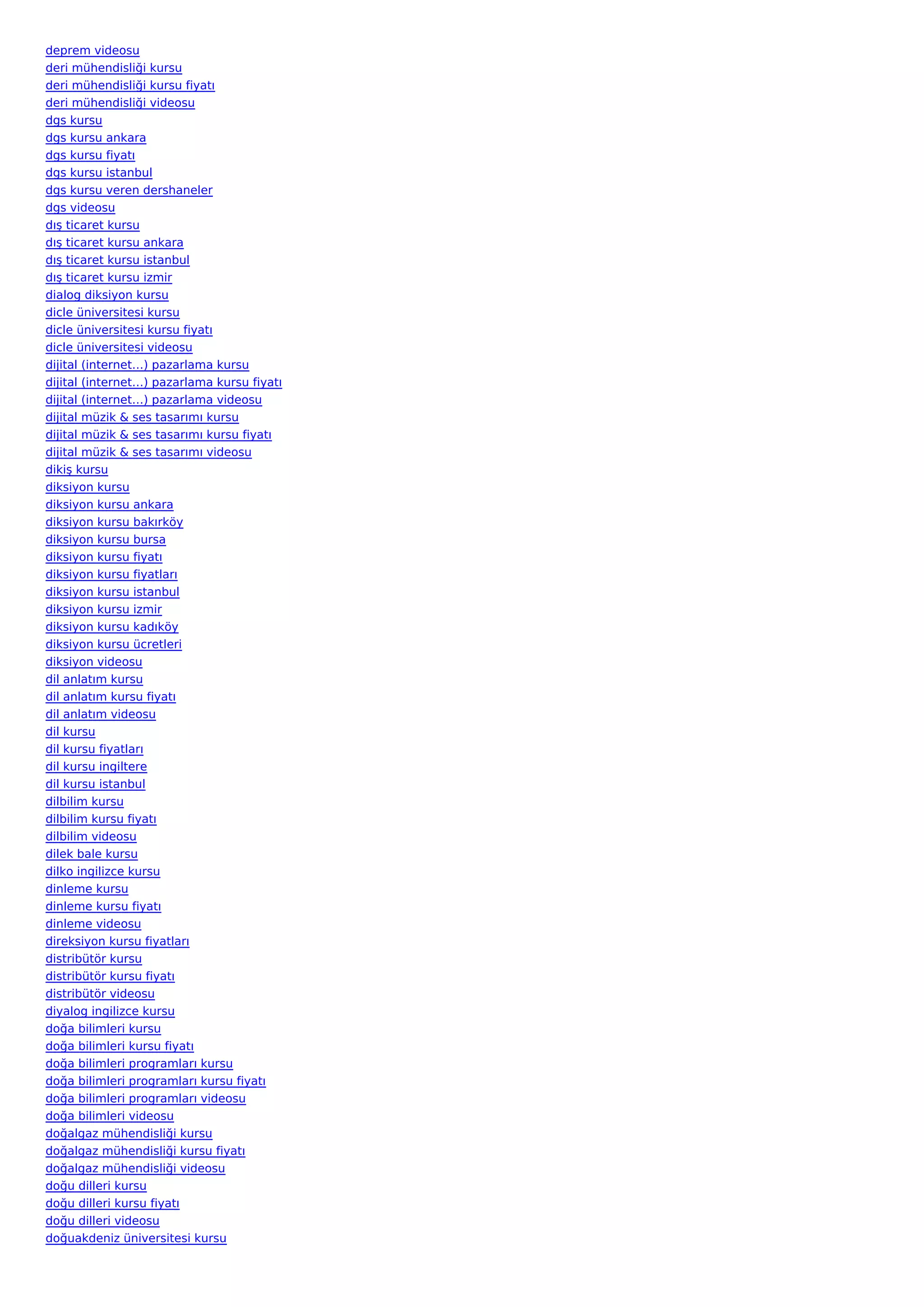 deprem videosu
deri mühendisliği kursu
deri mühendisliği kursu fiyatı
deri mühendisliği videosu
dgs kursu
dgs kursu ankara
dgs kursu fiyatı
dgs kursu istanbul
dgs kursu veren dershaneler
dgs videosu
dış ticaret kursu
dış ticaret kursu ankara
dış ticaret kursu istanbul
dış ticaret kursu izmir
dialog diksiyon kursu
dicle üniversitesi kursu
dicle üniversitesi kursu fiyatı
dicle üniversitesi videosu
dijital (internet...) pazarlama kursu
dijital (internet...) pazarlama kursu fiyatı
dijital (internet...) pazarlama videosu
dijital müzik & ses tasarımı kursu
dijital müzik & ses tasarımı kursu fiyatı
dijital müzik & ses tasarımı videosu
dikiş kursu
diksiyon kursu
diksiyon kursu ankara
diksiyon kursu bakırköy
diksiyon kursu bursa
diksiyon kursu fiyatı
diksiyon kursu fiyatları
diksiyon kursu istanbul
diksiyon kursu izmir
diksiyon kursu kadıköy
diksiyon kursu ücretleri
diksiyon videosu
dil anlatım kursu
dil anlatım kursu fiyatı
dil anlatım videosu
dil kursu
dil kursu fiyatları
dil kursu ingiltere
dil kursu istanbul
dilbilim kursu
dilbilim kursu fiyatı
dilbilim videosu
dilek bale kursu
dilko ingilizce kursu
dinleme kursu
dinleme kursu fiyatı
dinleme videosu
direksiyon kursu fiyatları
distribütör kursu
distribütör kursu fiyatı
distribütör videosu
diyalog ingilizce kursu
doğa bilimleri kursu
doğa bilimleri kursu fiyatı
doğa bilimleri programları kursu
doğa bilimleri programları kursu fiyatı
doğa bilimleri programları videosu
doğa bilimleri videosu
doğalgaz mühendisliği kursu
doğalgaz mühendisliği kursu fiyatı
doğalgaz mühendisliği videosu
doğu dilleri kursu
doğu dilleri kursu fiyatı
doğu dilleri videosu
doğuakdeniz üniversitesi kursu